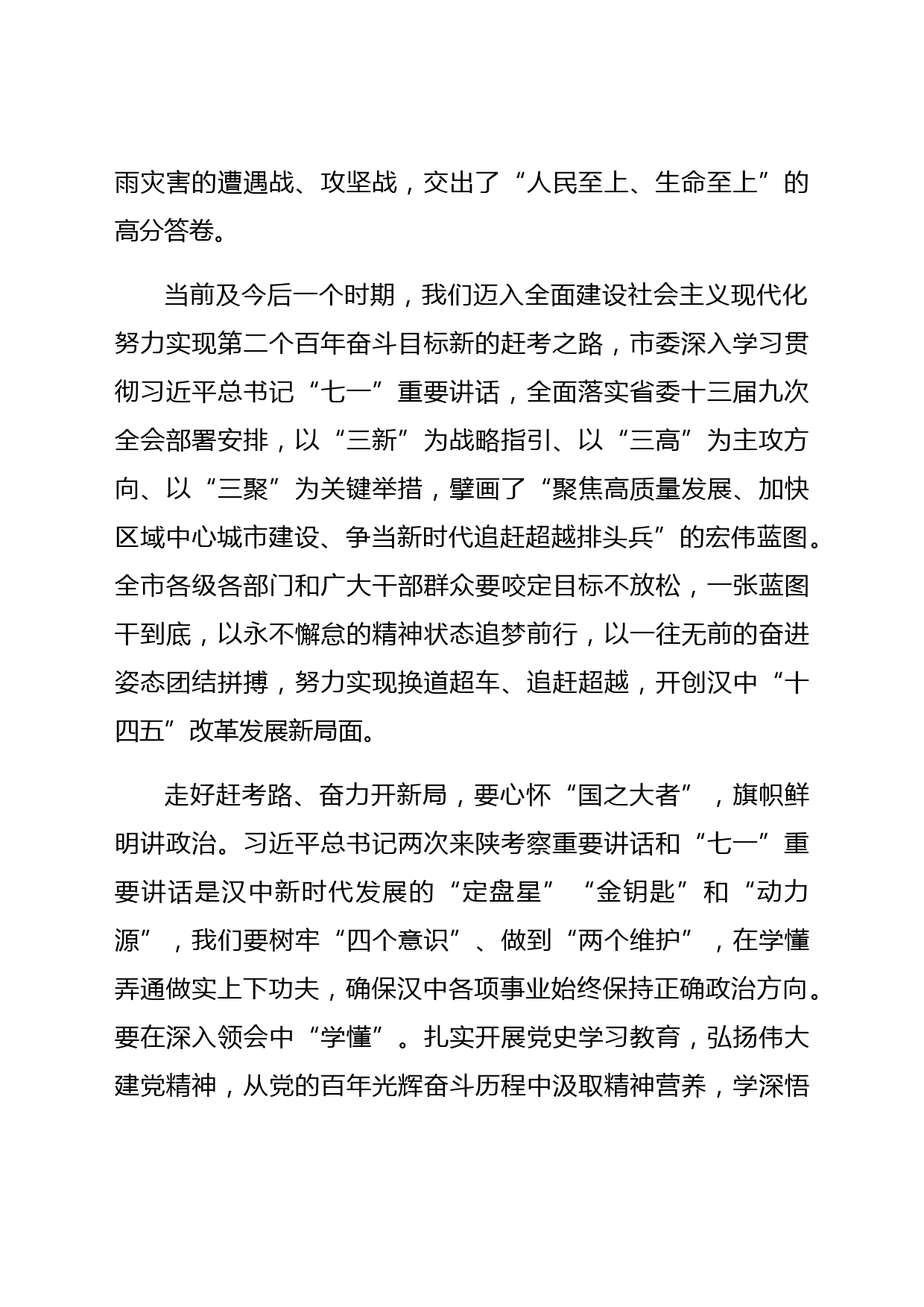 雨灾害的遭遇战、攻坚战，交出了“人民至上、生命至上”的高分答卷。

当前及今后一个时期，我们迈入全面建设社会主义现代化努力实现第二个百年奋斗目标新的赶考之路，市委深入学习贯彻习近平总书记“七一”重要讲话，全面落实省委十三届九次全会部署安排，以“三新”为战略指引、以“三高”为主攻方向、以“三聚”为关键举措，擘画了“聚焦高质量发展、加快区域中心城市建设、争当新时代追赶超越排头兵”的宏伟蓝图。全市各级各部门和广大干部群众要咬定目标不放松，一张蓝图干到底，以永不懈怠的精神状态追梦前行，以一往无前的奋进姿态团结拼搏，努力实现换道超车、追赶超越，开创汉中“十四五”改革发展新局面。

走好赶考路、奋力开新局，要心怀“国之大者”，旗帜鲜明讲政治。习近平总书记两次来陕考察重要讲话和“七一”重要讲话是汉中新时代发展的“定盘星”“金钥匙”和“动力源”，我们要树牢“四个意识”、做到“两个维护”，在学懂弄通做实上下功夫，确保汉中各项事业始终保持正确政治方向。要在深入领会中“学懂”。扎实开展党史学习教育，弘扬伟大建党精神，从党的百年光辉奋斗历程中汲取精神营养，学深悟